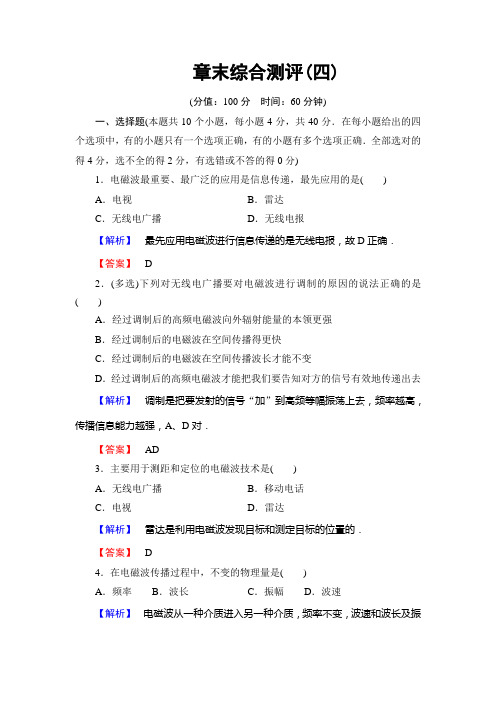 章末综合测评(四)

(分值：100 分　时间：60 分钟)

一、选择题(本题共 10 个小题，每小题 4 分，共 40 分．在每小题给出的四个选项中，有的小题只有一个选项正确，有的小题有多个选项正确．全部选对的得 4 分，选不全的得 2 分，有选错或不答的得 0 分)

1．电磁波最重要、最广泛的应用是信息传递，最先应用的是(　　)

A．电视　　B．雷达

C．无线电广播　　D．无线电报

【解析】　最先应用电磁波进行信息传递的是无线电报，故 D 正确．

【答案】　D

2．(多选)下列对无线电广播要对电磁波进行调制的原因的说法正确的是(　　)

A．经过调制后的高频电磁波向外辐射能量的本领更强

B．经过调制后的电磁波在空间传播得更快

C．经过调制后的电磁波在空间传播波长才能不变

D．经过调制后的高频电磁波才能把我们要告知对方的信号有效地传递出去

【解析】　调制是把要发射的信号“加”到高频等幅振荡上去，频率越高，传播信息能力越强，A、D 对．

【答案】　AD

3．主要用于测距和定位的电磁波技术是(　　)

A．无线电广播　　B．移动电话

C．电视　　D．雷达

【解析】　雷达是利用电磁波发现目标和测定目标的位置的．

【答案】　D

4．在电磁波传播过程中，不变的物理量是(　　)

A．频率　B．波长　C．振幅　D．波速

【解析】　电磁波从一种介质进入另一种介质，频率不变，波速和波长及振